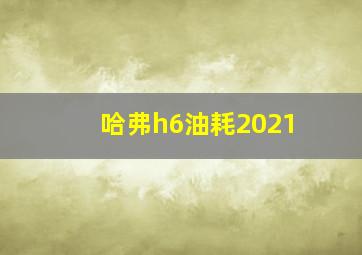 哈弗h6油耗2021